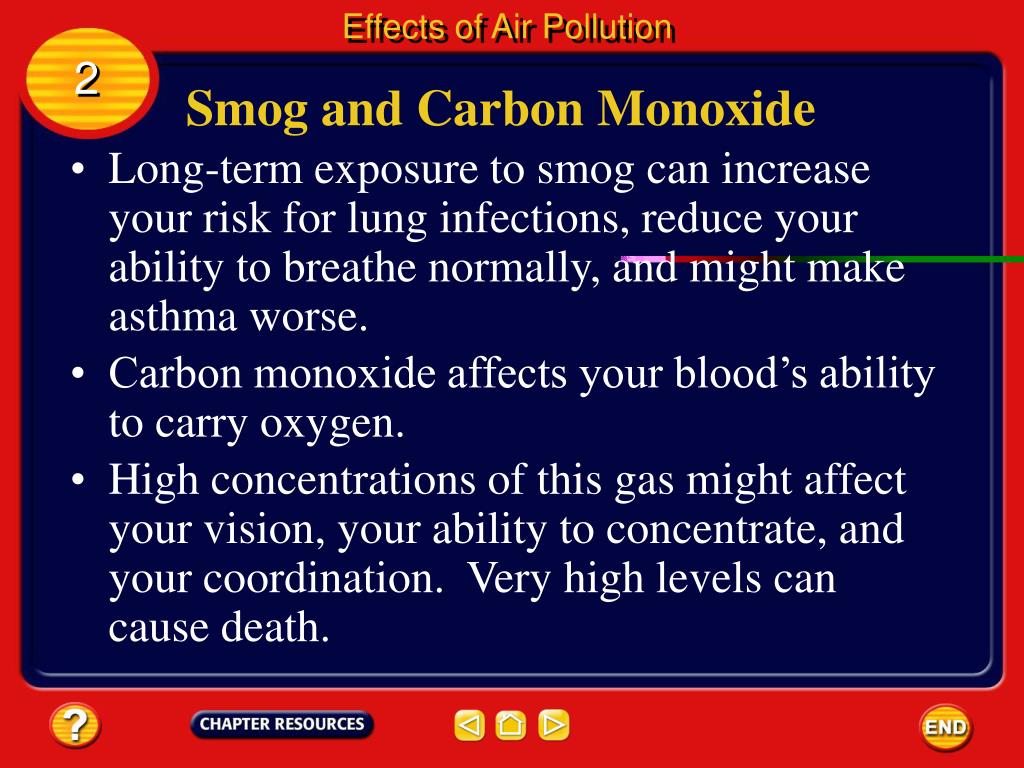 Effects of Air Pollution

2

Smog and Carbon Monoxide

• Long-term exposure to smog can increase your risk for lung infections, reduce your ability to breathe normally, and might make asthma worse.

• Carbon monoxide affects your blood's ability to carry oxygen.

• High concentrations of this gas might affect your vision, your ability to concentrate, and your coordination. Very high levels can cause death.

?

CHAPTER RESOURCES

END